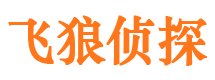 飞狼侦探